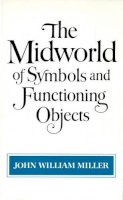 The Midworld of Symbols and Functioning Objects

JOHN WILLIAM MILLER